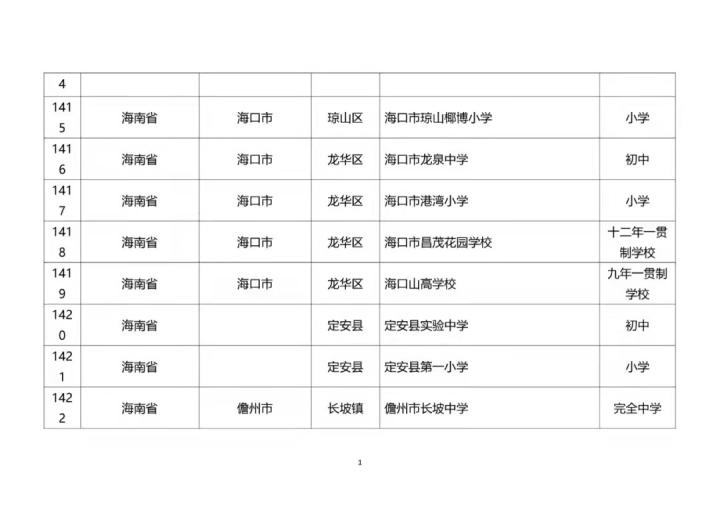 | 4 | | | | | |
|---|---|---|---|---|---|
| 1415 | 海南省 | 海口市 | 琼山区 | 海口市琼山椰博小学 | 小学 |
| 1416 | 海南省 | 海口市 | 龙华区 | 海口市龙泉中学 | 初中 |
| 1417 | 海南省 | 海口市 | 龙华区 | 海口市港湾小学 | 小学 |
| 1418 | 海南省 | 海口市 | 龙华区 | 海口市昌茂花园学校 | 十二年一贯制学校 |
| 1419 | 海南省 | 海口市 | 龙华区 | 海口山高学校 | 九年一贯制学校 |
| 1420 | 海南省 | | 定安县 | 定安县实验中学 | 初中 |
| 1421 | 海南省 | | 定安县 | 定安县第一小学 | 小学 |
| 1422 | 海南省 | 儋州市 | 长坡镇 | 儋州市长坡中学 | 完全中学 |

1